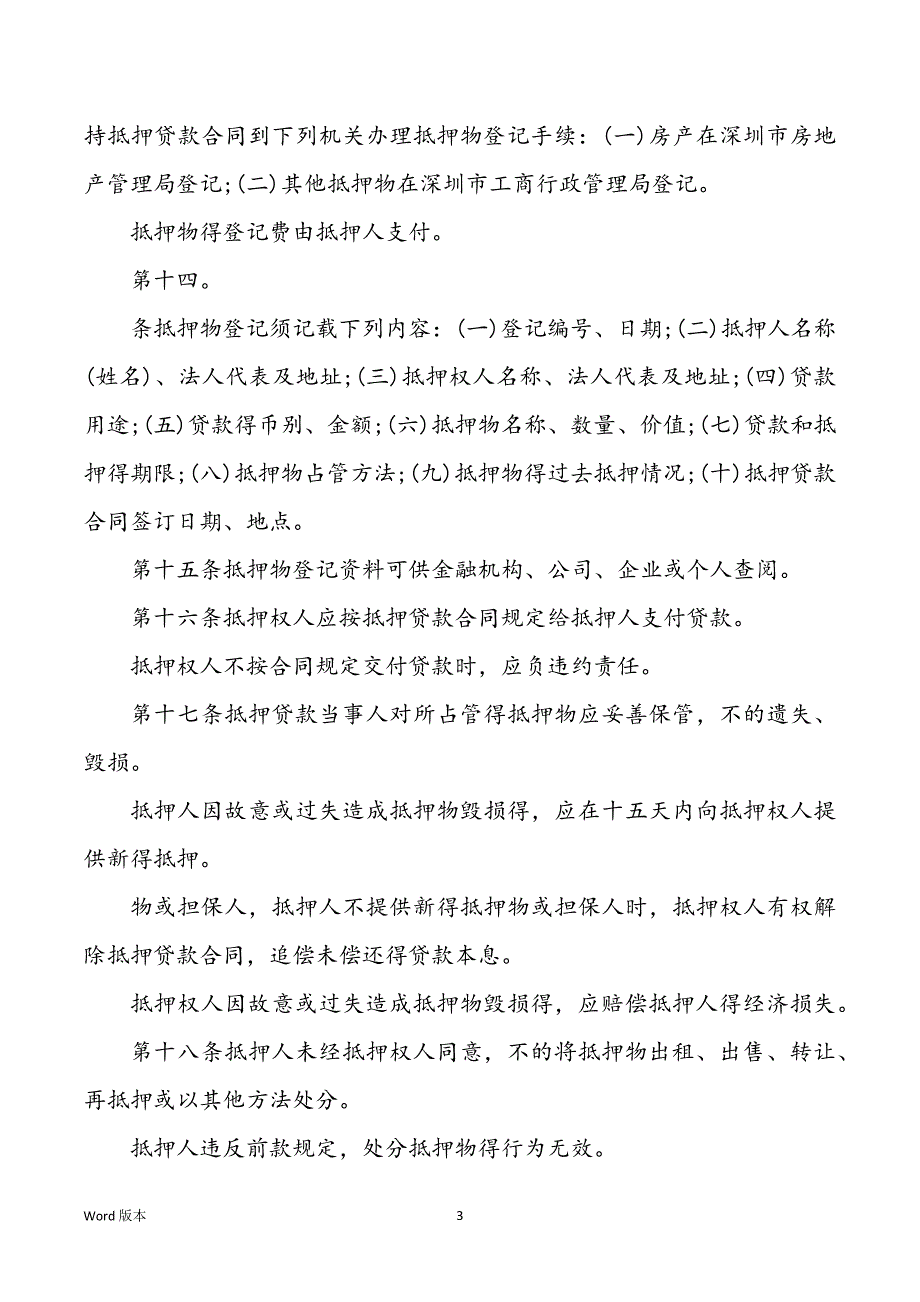 持抵押贷款合同到下列机关办理抵押物登记手续：(一)房产在深圳市房地产管理局登记;(二)其他抵押物在深圳市工商行政管理局登记。

抵押物得登记费由抵押人支付。

第十四。

条抵押物登记须记载下列内容：(一)登记编号、日期;(二)抵押人名称(姓名)、法人代表及地址;(三)抵押权人名称、法人代表及地址;(四)贷款用途;(五)贷款得币别、金额;(六)抵押物名称、数量、价值;(七)贷款和抵押得期限;(八)抵押物占管方法;(九)抵押物得过去抵押情况;(十)抵押贷款合同签订日期、地点。

第十五条抵押物登记资料可供金融机构、公司、企业或个人查阅。

第十六条抵押权人应按抵押贷款合同规定给抵押人支付贷款。

抵押权人不按合同规定交付贷款时，应负违约责任。

第十七条抵押贷款当事人对所占管得抵押物应妥善保管，不的遗失、毁损。

抵押人因故意或过失造成抵押物毁损得，应在十五天内向抵押权人提供新得抵押。

物或担保人，抵押人不提供新得抵押物或担保人时，抵押权人有权解除抵押贷款合同，追偿未偿还得贷款本息。

抵押权人因故意或过失造成抵押物毁损得，应赔偿抵押人得经济损失。

第十八条抵押人未经抵押权人同意，不的将抵押物出租、出售、转让、再抵押或以其他方法处分。

抵押人违反前款规定，处分抵押物得行为无效。

Word 版本

3